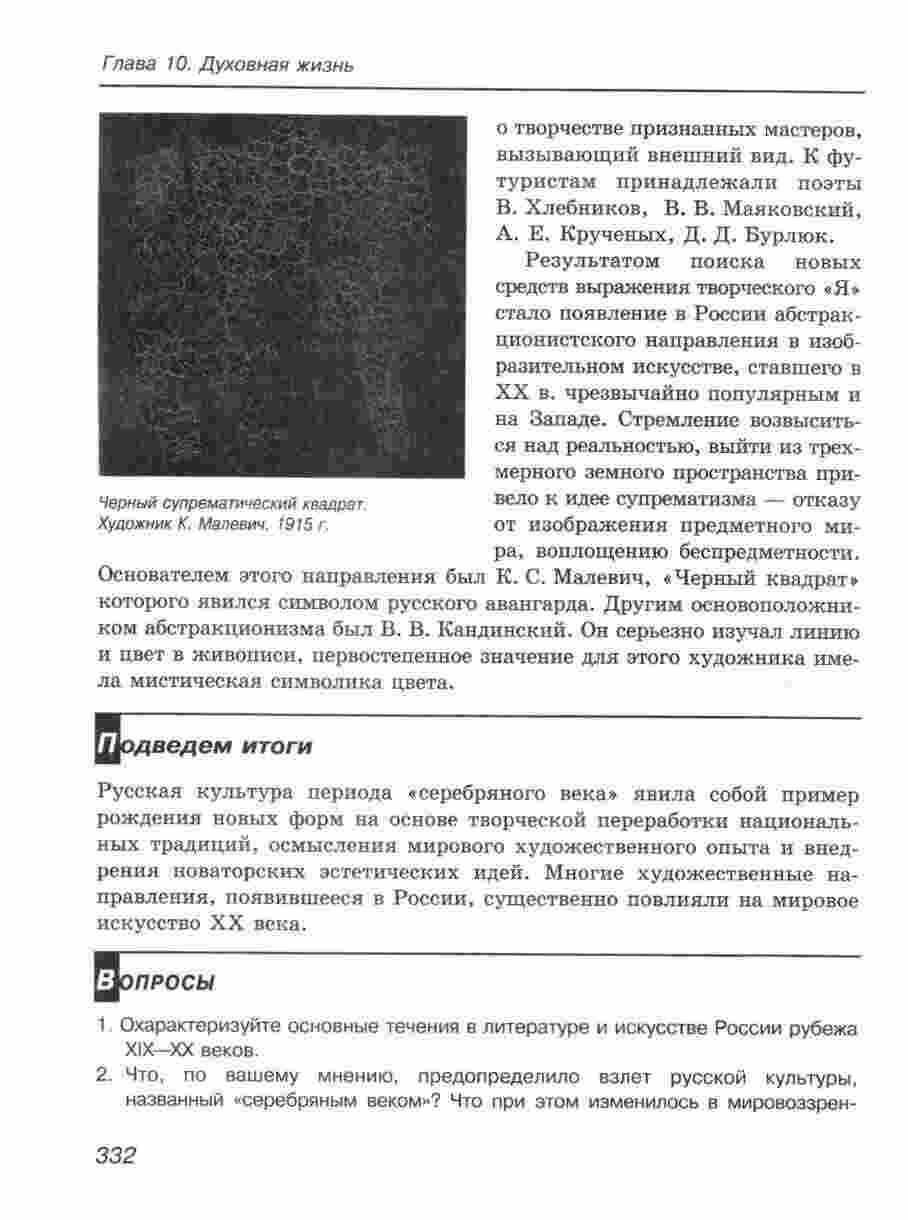 Глава 10. Духовная жизнь

Черный супрематический квадрат. Художник К. Малевич. 1915 г.

о творчестве признанных мастеров, вызывающий внешний вид. К футуристам принадлежали поэты В. Хлебников, В. В. Маяковский, А. Е. Крученых, Д. Д. Бурлюк.

Результатом поиска новых средств выражения творческого «Я» стало появление в России абстракционистского направления в изобразительном искусстве, ставшего в XX в. чрезвычайно популярным и на Западе. Стремление возвыситься над реальностью, выйти из трехмерного земного пространства привело к идее супрематизма — отказу от изображения предметного мира, воплощению беспредметности. Основателем этого направления был К. С. Малевич, «Черный квадрат» которого явился символом русского авангарда. Другим основоположником абстракционизма был В. В. Кандинский. Он серьезно изучал линию и цвет в живописи, первостепенное значение для этого художника имела мистическая символика цвета.

Подведем итоги

Русская культура периода «серебряного века» явила собой пример рождения новых форм на основе творческой переработки национальных традиций, осмысления мирового художественного опыта и внедрения новаторских эстетических идей. Многие художественные направления, появившееся в России, существенно повлияли на мировое искусство XX века.

Вопросы

1. Охарактеризуйте основные течения в литературе и искусстве России рубежа XIX—XX веков.
2. Что, по вашему мнению, предопределило взлет русской культуры, названный «серебряным веком»? Что при этом изменилось в мировоззрен-

332